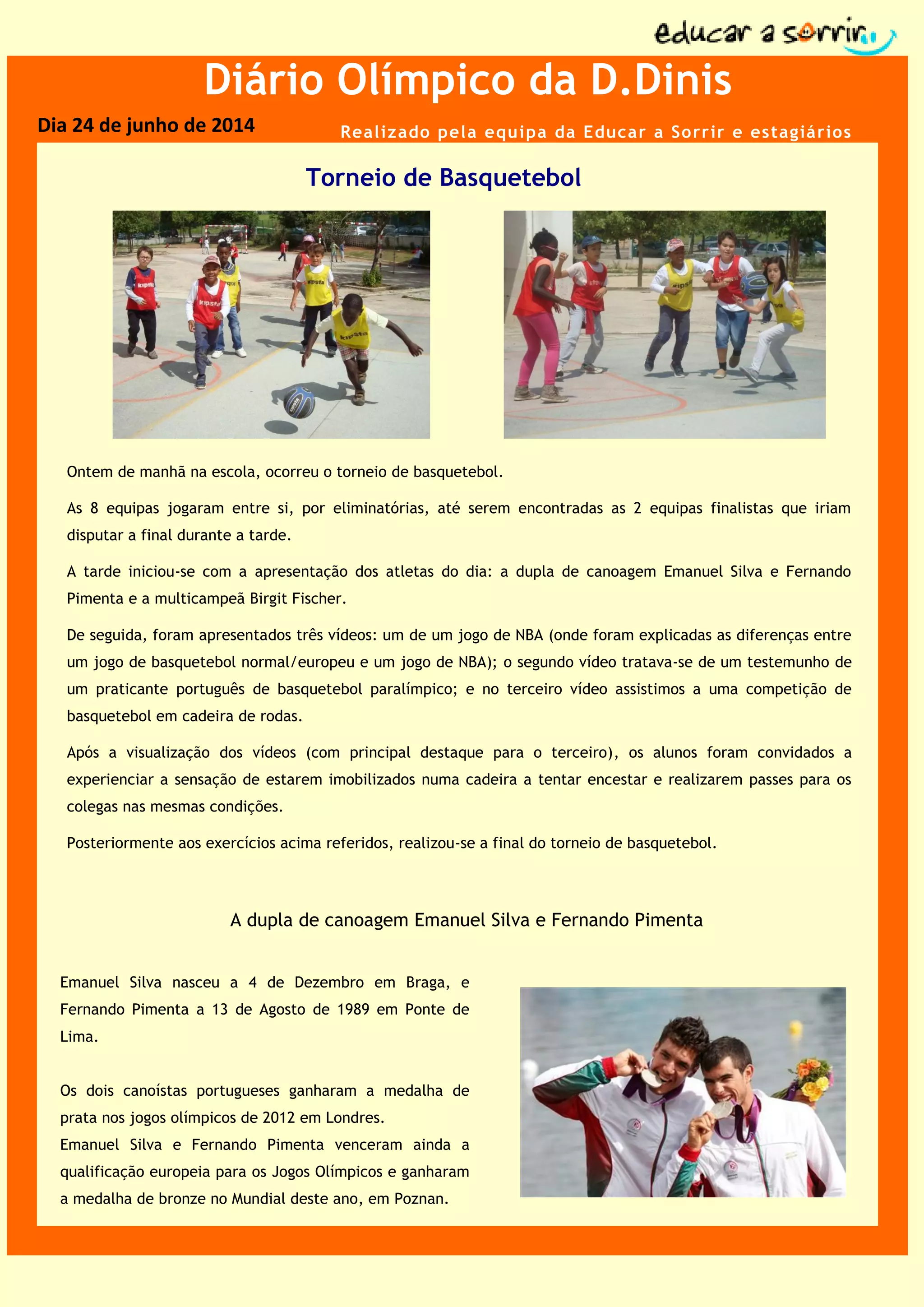 educar a sorrir

Diário Olímpico da D.Dinis

Dia 24 de junho de 2014

Realizado pela equipa da Educar a Sorrir e estagiários

Torneio de Basquetebol

Ontem de manhã na escola, ocorreu o torneio de basquetebol.

As 8 equipas jogaram entre si, por eliminatórias, até serem encontradas as 2 equipas finalistas que iriam disputar a final durante a tarde.

A tarde iniciou-se com a apresentação dos atletas do dia: a dupla de canoagem Emanuel Silva e Fernando Pimenta e a multicampeã Birgit Fischer.

De seguida, foram apresentados três vídeos: um de um jogo de NBA (onde foram explicadas as diferenças entre um jogo de basquetebol normal/europeu e um jogo de NBA); o segundo vídeo tratava-se de um testemunho de um praticante português de basquetebol paralímpico; e no terceiro vídeo assistimos a uma competição de basquetebol em cadeira de rodas.

Após a visualização dos vídeos (com principal destaque para o terceiro), os alunos foram convidados a experienciar a sensação de estarem imobilizados numa cadeira a tentar encestar e realizarem passes para os colegas nas mesmas condições.

Posteriormente aos exercícios acima referidos, realizou-se a final do torneio de basquetebol.

A dupla de canoagem Emanuel Silva e Fernando Pimenta

Emanuel Silva nasceu a 4 de Dezembro em Braga, e Fernando Pimenta a 13 de Agosto de 1989 em Ponte de Lima.

Os dois canoístas portugueses ganharam a medalha de prata nos jogos olímpicos de 2012 em Londres.
Emanuel Silva e Fernando Pimenta venceram ainda a qualificação europeia para os Jogos Olímpicos e ganharam a medalha de bronze no Mundial deste ano, em Poznan.